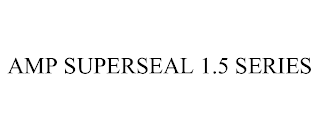 AMP SUPERSEAL 1.5 SERIES